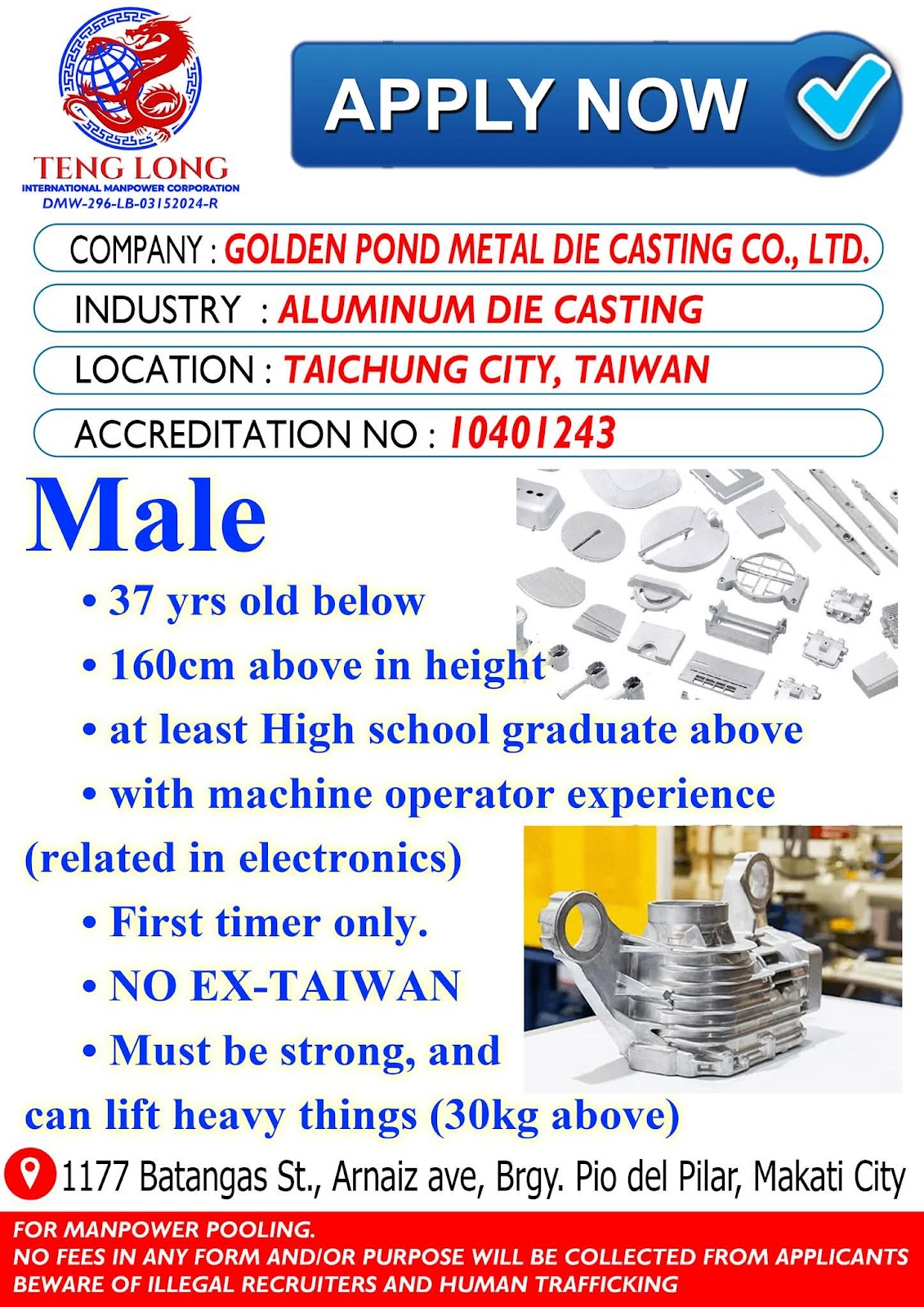 TENG LONG
INTERNATIONAL MANPOWER CORPORATION
DMW-296-LB-03152024-R

APPLY NOW

COMPANY : GOLDEN POND METAL DIE CASTING CO., LTD.

INDUSTRY : ALUMINUM DIE CASTING

LOCATION : TAICHUNG CITY, TAIWAN

ACCREDITATION NO : 10401243

Male

• 37 yrs old below
• 160cm above in height
• at least High school graduate above
• with machine operator experience (related in electronics)
• First timer only.
• NO EX-TAIWAN
• Must be strong, and can lift heavy things (30kg above)

1177 Batangas St., Arnaiz ave, Brgy. Pio del Pilar, Makati City

FOR MANPOWER POOLING.
NO FEES IN ANY FORM AND/OR PURPOSE WILL BE COLLECTED FROM APPLICANTS
BEWARE OF ILLEGAL RECRUITERS AND HUMAN TRAFFICKING